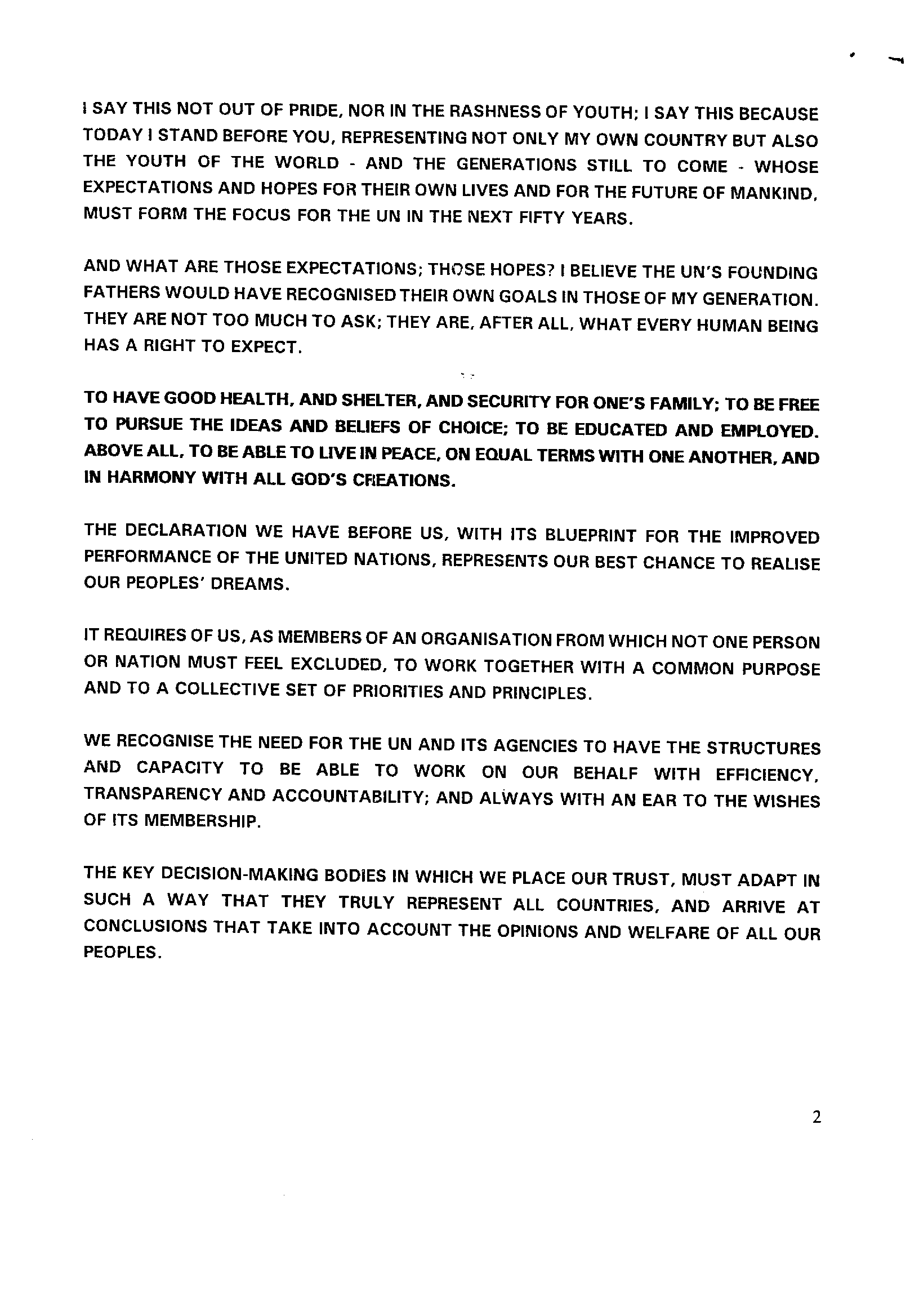 I SAY THIS NOT OUT OF PRIDE, NOR IN THE RASHNESS OF YOUTH; I SAY THIS BECAUSE TODAY I STAND BEFORE YOU, REPRESENTING NOT ONLY MY OWN COUNTRY BUT ALSO THE YOUTH OF THE WORLD - AND THE GENERATIONS STILL TO COME - WHOSE EXPECTATIONS AND HOPES FOR THEIR OWN LIVES AND FOR THE FUTURE OF MANKIND, MUST FORM THE FOCUS FOR THE UN IN THE NEXT FIFTY YEARS.

AND WHAT ARE THOSE EXPECTATIONS; THOSE HOPES? I BELIEVE THE UN'S FOUNDING FATHERS WOULD HAVE RECOGNISED THEIR OWN GOALS IN THOSE OF MY GENERATION. THEY ARE NOT TOO MUCH TO ASK; THEY ARE, AFTER ALL, WHAT EVERY HUMAN BEING HAS A RIGHT TO EXPECT.

TO HAVE GOOD HEALTH, AND SHELTER, AND SECURITY FOR ONE'S FAMILY; TO BE FREE TO PURSUE THE IDEAS AND BELIEFS OF CHOICE; TO BE EDUCATED AND EMPLOYED. ABOVE ALL, TO BE ABLE TO LIVE IN PEACE, ON EQUAL TERMS WITH ONE ANOTHER, AND IN HARMONY WITH ALL GOD'S CREATIONS.

THE DECLARATION WE HAVE BEFORE US, WITH ITS BLUEPRINT FOR THE IMPROVED PERFORMANCE OF THE UNITED NATIONS, REPRESENTS OUR BEST CHANCE TO REALISE OUR PEOPLES' DREAMS.

IT REQUIRES OF US, AS MEMBERS OF AN ORGANISATION FROM WHICH NOT ONE PERSON OR NATION MUST FEEL EXCLUDED, TO WORK TOGETHER WITH A COMMON PURPOSE AND TO A COLLECTIVE SET OF PRIORITIES AND PRINCIPLES.

WE RECOGNISE THE NEED FOR THE UN AND ITS AGENCIES TO HAVE THE STRUCTURES AND CAPACITY TO BE ABLE TO WORK ON OUR BEHALF WITH EFFICIENCY, TRANSPARENCY AND ACCOUNTABILITY; AND ALWAYS WITH AN EAR TO THE WISHES OF ITS MEMBERSHIP.

THE KEY DECISION-MAKING BODIES IN WHICH WE PLACE OUR TRUST, MUST ADAPT IN SUCH A WAY THAT THEY TRULY REPRESENT ALL COUNTRIES, AND ARRIVE AT CONCLUSIONS THAT TAKE INTO ACCOUNT THE OPINIONS AND WELFARE OF ALL OUR PEOPLES.

2